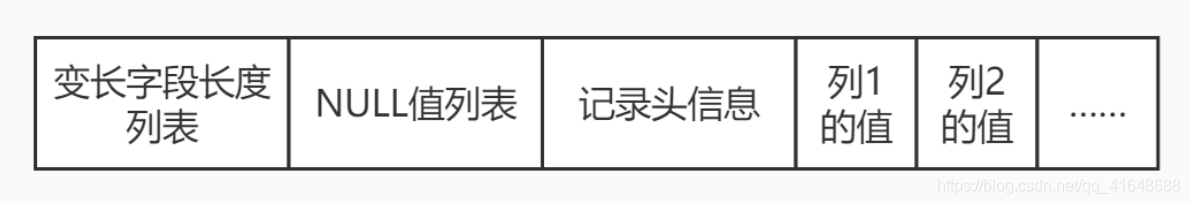 | 变长字段长度列表 | NULL值列表 | 记录头信息 | 列1的值 | 列2的值 | …… |
|---|---|---|---|---|---|

https://blog.csdn.net/qq_41648688